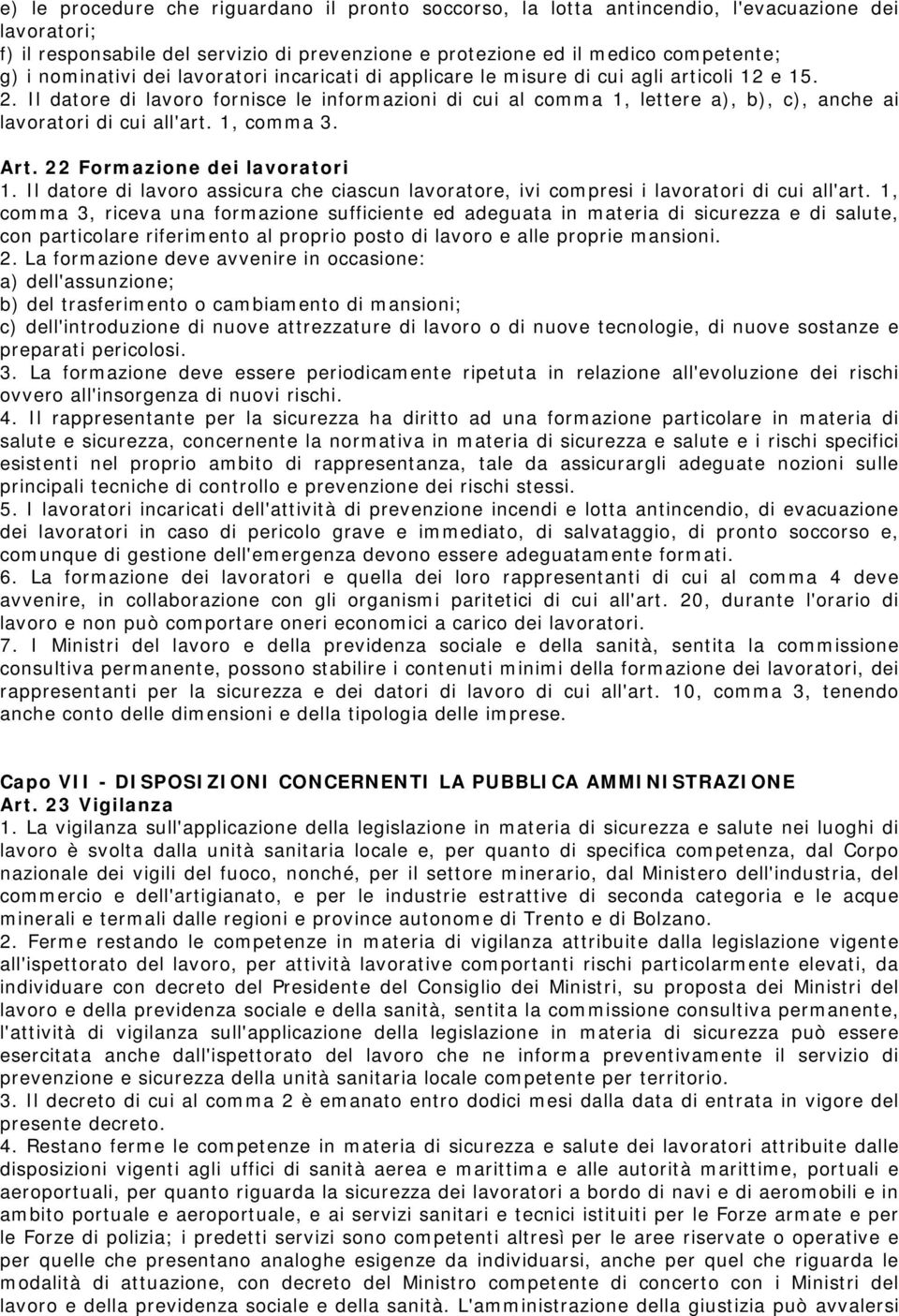 e) le procedure che riguardano il pronto soccorso, la lotta antincendio, l'evacuazione dei lavoratori;
f) il responsabile del servizio di prevenzione e protezione ed il medico competente;
g) i nominativi dei lavoratori incaricati di applicare le misure di cui agli articoli 12 e 15.
2. Il datore di lavoro fornisce le informazioni di cui al comma 1, lettere a), b), c), anche ai lavoratori di cui all'art. 1, comma 3.

Art. 22 Formazione dei lavoratori
1. Il datore di lavoro assicura che ciascun lavoratore, ivi compresi i lavoratori di cui all'art. 1, comma 3, riceva una formazione sufficiente ed adeguata in materia di sicurezza e di salute, con particolare riferimento al proprio posto di lavoro e alle proprie mansioni.
2. La formazione deve avvenire in occasione:
a) dell'assunzione;
b) del trasferimento o cambiamento di mansioni;
c) dell'introduzione di nuove attrezzature di lavoro o di nuove tecnologie, di nuove sostanze e preparati pericolosi.
3. La formazione deve essere periodicamente ripetuta in relazione all'evoluzione dei rischi ovvero all'insorgenza di nuovi rischi.
4. Il rappresentante per la sicurezza ha diritto ad una formazione particolare in materia di salute e sicurezza, concernente la normativa in materia di sicurezza e salute e i rischi specifici esistenti nel proprio ambito di rappresentanza, tale da assicurargli adeguate nozioni sulle principali tecniche di controllo e prevenzione dei rischi stessi.
5. I lavoratori incaricati dell'attività di prevenzione incendi e lotta antincendio, di evacuazione dei lavoratori in caso di pericolo grave e immediato, di salvataggio, di pronto soccorso e, comunque di gestione dell'emergenza devono essere adeguatamente formati.
6. La formazione dei lavoratori e quella dei loro rappresentanti di cui al comma 4 deve avvenire, in collaborazione con gli organismi paritetici di cui all'art. 20, durante l'orario di lavoro e non può comportare oneri economici a carico dei lavoratori.
7. I Ministri del lavoro e della previdenza sociale e della sanità, sentita la commissione consultiva permanente, possono stabilire i contenuti minimi della formazione dei lavoratori, dei rappresentanti per la sicurezza e dei datori di lavoro di cui all'art. 10, comma 3, tenendo anche conto delle dimensioni e della tipologia delle imprese.

Capo VII - DISPOSIZIONI CONCERNENTI LA PUBBLICA AMMINISTRAZIONE
Art. 23 Vigilanza
1. La vigilanza sull'applicazione della legislazione in materia di sicurezza e salute nei luoghi di lavoro è svolta dalla unità sanitaria locale e, per quanto di specifica competenza, dal Corpo nazionale dei vigili del fuoco, nonché, per il settore minerario, dal Ministero dell'industria, del commercio e dell'artigianato, e per le industrie estrattive di seconda categoria e le acque minerali e termali dalle regioni e province autonome di Trento e di Bolzano.
2. Ferme restando le competenze in materia di vigilanza attribuite dalla legislazione vigente all'ispettorato del lavoro, per attività lavorative comportanti rischi particolarmente elevati, da individuare con decreto del Presidente del Consiglio dei Ministri, su proposta dei Ministri del lavoro e della previdenza sociale e della sanità, sentita la commissione consultiva permanente, l'attività di vigilanza sull'applicazione della legislazione in materia di sicurezza può essere esercitata anche dall'ispettorato del lavoro che ne informa preventivamente il servizio di prevenzione e sicurezza della unità sanitaria locale competente per territorio.
3. Il decreto di cui al comma 2 è emanato entro dodici mesi dalla data di entrata in vigore del presente decreto.
4. Restano ferme le competenze in materia di sicurezza e salute dei lavoratori attribuite dalle disposizioni vigenti agli uffici di sanità aerea e marittima e alle autorità marittime, portuali e aeroportuali, per quanto riguarda la sicurezza dei lavoratori a bordo di navi e di aeromobili e in ambito portuale e aeroportuale, e ai servizi sanitari e tecnici istituiti per le Forze armate e per le Forze di polizia; i predetti servizi sono competenti altresì per le aree riservate o operative e per quelle che presentano analoghe esigenze da individuarsi, anche per quel che riguarda le modalità di attuazione, con decreto del Ministro competente di concerto con i Ministri del lavoro e della previdenza sociale e della sanità. L'amministrazione della giustizia può avvalersi